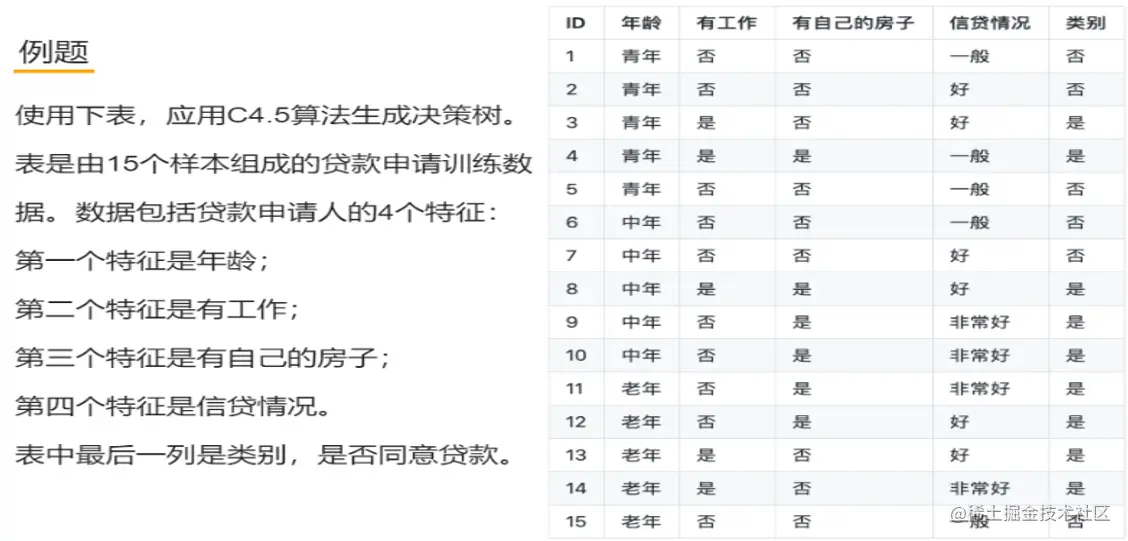 例题

使用下表，应用C4.5算法生成决策树。表是由15个样本组成的贷款申请训练数据。数据包括贷款申请人的4个特征：

第一个特征是年龄；

第二个特征是有工作；

第三个特征是有自己的房子；

第四个特征是信贷情况。

表中最后一列是类别，是否同意贷款。

| ID | 年龄 | 有工作 | 有自己的房子 | 信贷情况 | 类别 |
|---|---|---|---|---|---|
| 1 | 青年 | 否 | 否 | 一般 | 否 |
| 2 | 青年 | 否 | 否 | 好 | 否 |
| 3 | 青年 | 是 | 否 | 好 | 是 |
| 4 | 青年 | 是 | 是 | 一般 | 是 |
| 5 | 青年 | 否 | 否 | 一般 | 否 |
| 6 | 中年 | 否 | 否 | 一般 | 否 |
| 7 | 中年 | 否 | 否 | 好 | 否 |
| 8 | 中年 | 是 | 是 | 好 | 是 |
| 9 | 中年 | 否 | 是 | 非常好 | 是 |
| 10 | 中年 | 否 | 是 | 非常好 | 是 |
| 11 | 老年 | 否 | 是 | 非常好 | 是 |
| 12 | 老年 | 否 | 是 | 好 | 是 |
| 13 | 老年 | 是 | 否 | 好 | 是 |
| 14 | 老年 | 是 | 否 | 非常好 | 是 |
| 15 | 老年 | 否 | 否 | 一般 | 否 |

@稀土掘金技术社区